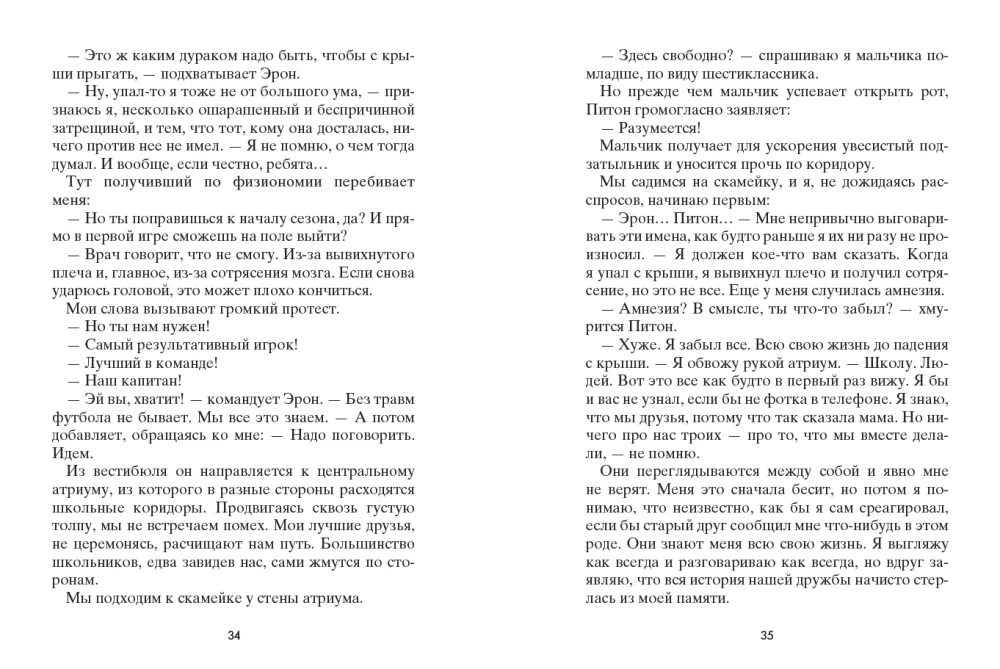 — Это ж каким дураком надо быть, чтобы с крыши прыгать, — подхватывает Эрон.

— Ну, упал-то я тоже не от большого ума, — признаюсь я, несколько ошарашенный и беспричинной затрещиной, и тем, что тот, кому она досталась, ничего против нее не имел. — Я не помню, о чем тогда думал. И вообще, если честно, ребята…

Тут получивший по физиономии перебивает меня:

— Но ты поправишься к началу сезона, да? И прямо в первой игре сможешь на поле выйти?

— Врач говорит, что не смогу. Из-за вывихнутого плеча и, главное, из-за сотрясения мозга. Если снова ударюсь головой, это может плохо кончиться.

Мои слова вызывают громкий протест.

— Но ты нам нужен!

— Самый результативный игрок!

— Лучший в команде!

— Наш капитан!

— Эй вы, хватит! — командует Эрон. — Без травм футбола не бывает. Мы все это знаем. — А потом добавляет, обращаясь ко мне: — Надо поговорить. Идем.

Из вестибюля он направляется к центральному атриуму, из которого в разные стороны расходятся школьные коридоры. Продвигаясь сквозь густую толпу, мы не встречаем помех. Мои лучшие друзья, не церемонясь, расчищают нам путь. Большинство школьников, едва завидев нас, сами жмутся по сторонам.

Мы подходим к скамейке у стены атриума.

34

— Здесь свободно? — спрашиваю я мальчика помладше, по виду шестиклассника.

Но прежде чем мальчик успевает открыть рот, Питон громогласно заявляет:

— Разумеется!

Мальчик получает для ускорения увесистый подзатыльник и уносится прочь по коридору.

Мы садимся на скамейку, и я, не дожидаясь расспросов, начинаю первым:

— Эрон… Питон… — Мне непривычно выговаривать эти имена, как будто раньше я их ни разу не произносил. — Я должен кое-что вам сказать. Когда я упал с крыши, я вывихнул плечо и получил сотрясение, но это не все. Еще у меня случилась амнезия.

— Амнезия? В смысле, ты что-то забыл? — хмурится Питон.

— Хуже. Я забыл все. Всю свою жизнь до падения с крыши. — Я обвожу рукой атриум. — Школу. Людей. Вот это все как будто в первый раз вижу. Я бы и вас не узнал, если бы не фотка в телефоне. Я знаю, что мы друзья, потому что так сказала мама. Но ничего про нас троих — про то, что мы вместе делали, — не помню.

Они переглядываются между собой и явно мне не верят. Меня это сначала бесит, но потом я понимаю, что неизвестно, как бы я сам среагировал, если бы старый друг сообщил мне что-нибудь в этом роде. Они знают меня всю свою жизнь. Я выгляжу как всегда и разговариваю как всегда, но вдруг заявляю, что вся история нашей дружбы начисто стерлась из моей памяти.

35